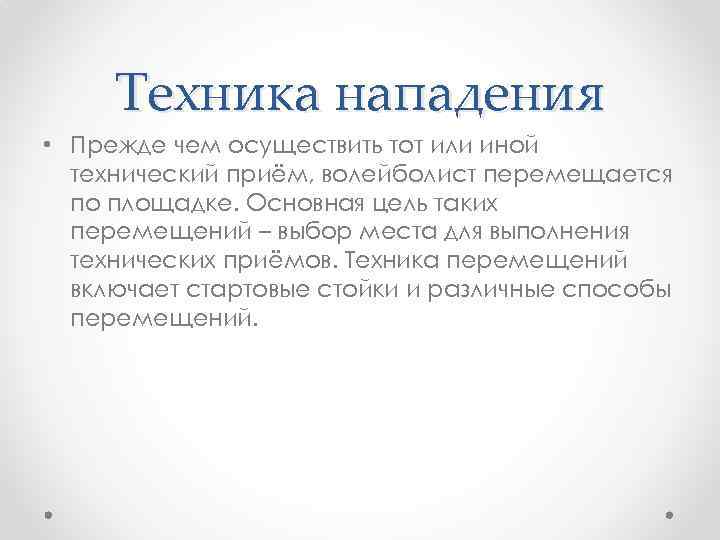 Техника нападения

• Прежде чем осуществить тот или иной технический приём, волейболист перемещается по площадке. Основная цель таких перемещений – выбор места для выполнения технических приёмов. Техника перемещений включает стартовые стойки и различные способы перемещений.